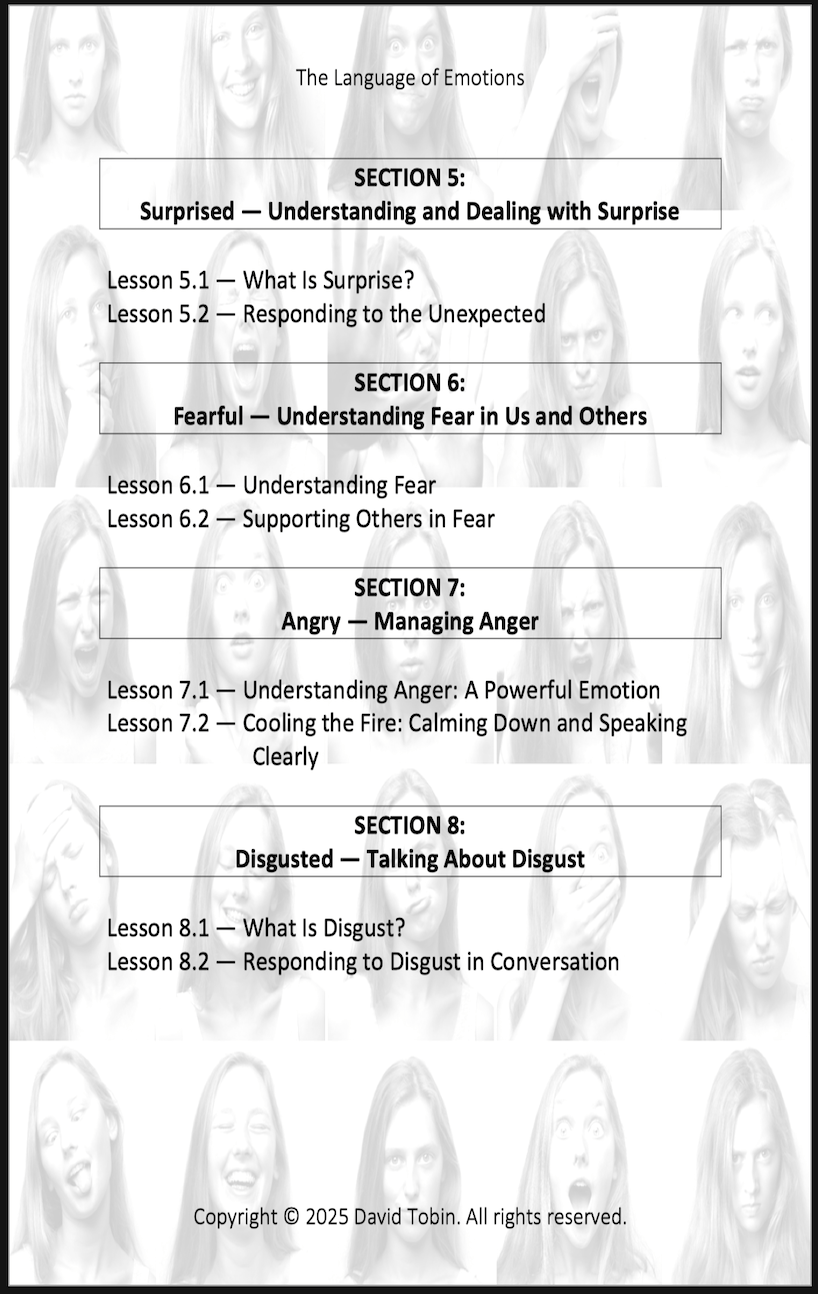 The Language of Emotions

SECTION 5:
Surprised — Understanding and Dealing with Surprise

Lesson 5.1 — What Is Surprise?
Lesson 5.2 — Responding to the Unexpected

SECTION 6:
Fearful — Understanding Fear in Us and Others

Lesson 6.1 — Understanding Fear
Lesson 6.2 — Supporting Others in Fear

SECTION 7:
Angry — Managing Anger

Lesson 7.1 — Understanding Anger: A Powerful Emotion
Lesson 7.2 — Cooling the Fire: Calming Down and Speaking Clearly

SECTION 8:
Disgusted — Talking About Disgust

Lesson 8.1 — What Is Disgust?
Lesson 8.2 — Responding to Disgust in Conversation

Copyright © 2025 David Tobin. All rights reserved.